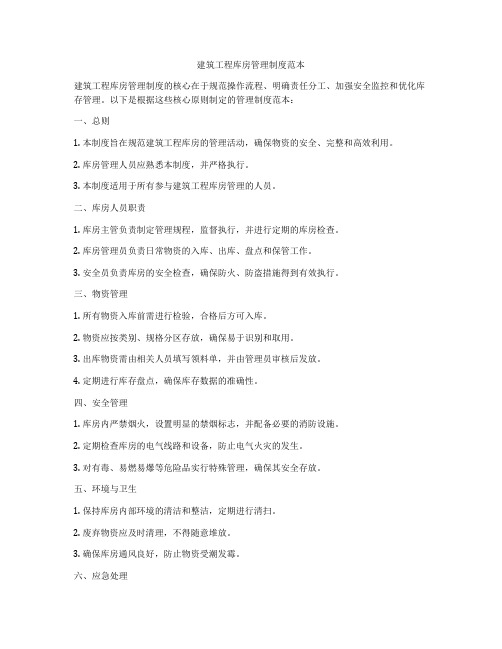 建筑工程库房管理制度范本

建筑工程库房管理制度的核心在于规范操作流程、明确责任分工、加强安全监控和优化库存管理。以下是根据这些核心原则制定的管理制度范本：

一、总则

1. 本制度旨在规范建筑工程库房的管理活动，确保物资的安全、完整和高效利用。

2. 库房管理人员应熟悉本制度，并严格执行。

3. 本制度适用于所有参与建筑工程库房管理的人员。

二、库房人员职责

1. 库房主管负责制定管理规程，监督执行，并进行定期的库房检查。

2. 库房管理员负责日常物资的入库、出库、盘点和保管工作。

3. 安全员负责库房的安全检查，确保防火、防盗措施得到有效执行。

三、物资管理

1. 所有物资入库前需进行检验，合格后方可入库。

2. 物资应按类别、规格分区存放，确保易于识别和取用。

3. 出库物资需由相关人员填写领料单，并由管理员审核后发放。

4. 定期进行库存盘点，确保库存数据的准确性。

四、安全管理

1. 库房内严禁烟火，设置明显的禁烟标志，并配备必要的消防设施。

2. 定期检查库房的电气线路和设备，防止电气火灾的发生。

3. 对有毒、易燃易爆等危险品实行特殊管理，确保其安全存放。

五、环境与卫生

1. 保持库房内部环境的清洁和整洁，定期进行清扫。

2. 废弃物资应及时清理，不得随意堆放。

3. 确保库房通风良好，防止物资受潮发霉。

六、应急处理